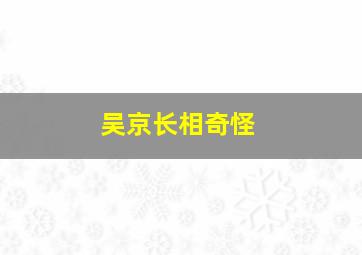 吴京长相奇怪